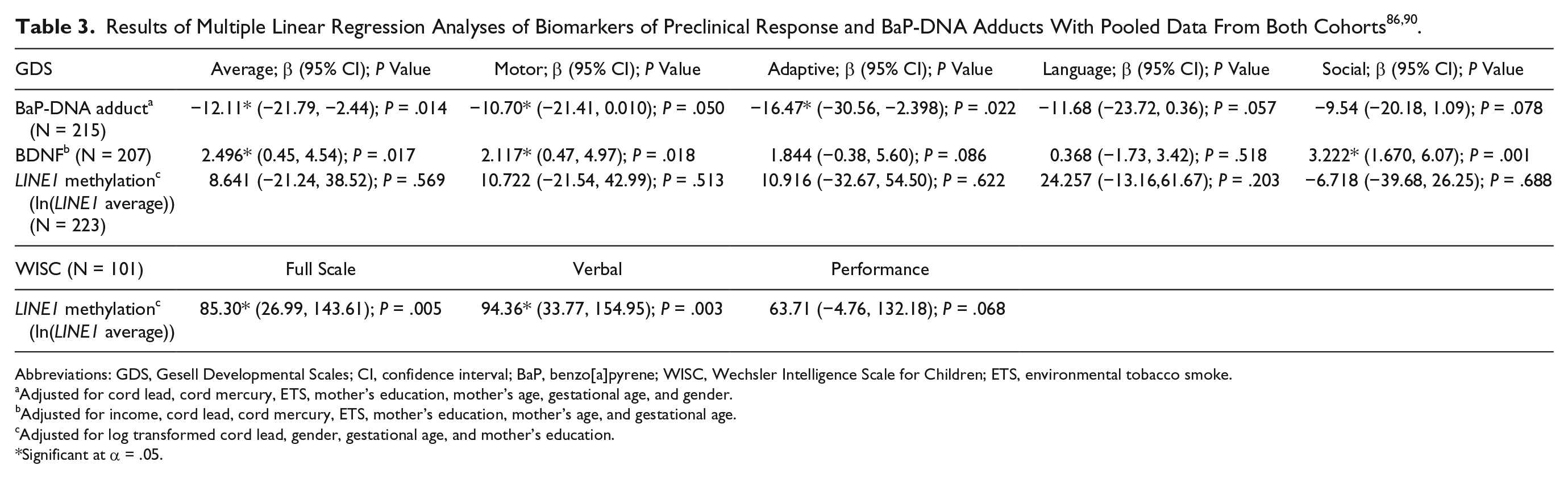 Table 3. Results of Multiple Linear Regression Analyses of Biomarkers of Preclinical Response and BaP-DNA Adducts With Pooled Data From Both Cohorts$^{86,90}$.

| GDS | Average; β (95% CI); P Value | Motor; β (95% CI); P Value | Adaptive; β (95% CI); P Value | Language; β (95% CI); P Value | Social; β (95% CI); P Value |
|---|---|---|---|---|---|
| BaP-DNA adduct$^{a}$ (N = 215) | −12.11* (−21.79, −2.44); P = .014 | −10.70* (−21.41, 0.010); P = .050 | −16.47* (−30.56, −2.398); P = .022 | −11.68 (−23.72, 0.36); P = .057 | −9.54 (−20.18, 1.09); P = .078 |
| BDNF$^{b}$ (N = 207) | 2.496* (0.45, 4.54); P = .017 | 2.117* (0.47, 4.97); P = .018 | 1.844 (−0.38, 5.60); P = .086 | 0.368 (−1.73, 3.42); P = .518 | 3.222* (1.670, 6.07); P = .001 |
| LINE1 methylation$^{c}$ (ln(LINE1 average)) (N = 223) | 8.641 (−21.24, 38.52); P = .569 | 10.722 (−21.54, 42.99); P = .513 | 10.916 (−32.67, 54.50); P = .622 | 24.257 (−13.16,61.67); P = .203 | −6.718 (−39.68, 26.25); P = .688 |
| WISC (N = 101) | Full Scale | Verbal | Performance | | |
| LINE1 methylation$^{c}$ (ln(LINE1 average)) | 85.30* (26.99, 143.61); P = .005 | 94.36* (33.77, 154.95); P = .003 | 63.71 (−4.76, 132.18); P = .068 | | |

Abbreviations: GDS, Gesell Developmental Scales; CI, confidence interval; BaP, benzo[a]pyrene; WISC, Wechsler Intelligence Scale for Children; ETS, environmental tobacco smoke.
$^{a}$Adjusted for cord lead, cord mercury, ETS, mother's education, mother's age, gestational age, and gender.
$^{b}$Adjusted for income, cord lead, cord mercury, ETS, mother's education, mother's age, and gestational age.
$^{c}$Adjusted for log transformed cord lead, gender, gestational age, and mother's education.
*Significant at α = .05.